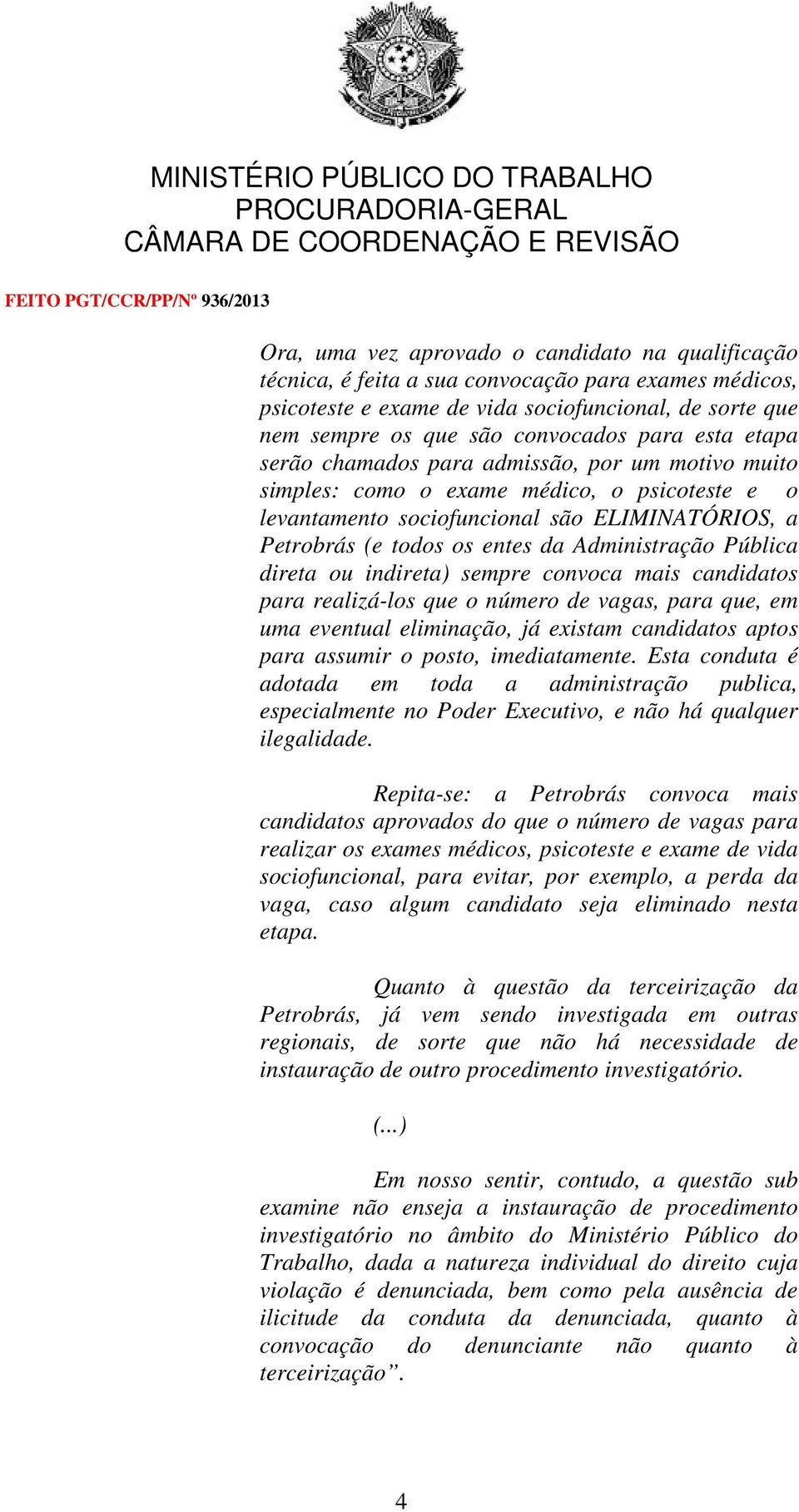 MINISTÉRIO PÚBLICO DO TRABALHO
PROCURADORIA-GERAL
CÂMARA DE COORDENAÇÃO E REVISÃO

FEITO PGT/CCR/PP/Nº 936/2013

Ora, uma vez aprovado o candidato na qualificação técnica, é feita a sua convocação para exames médicos, psicoteste e exame de vida sociofuncional, de sorte que nem sempre os que são convocados para esta etapa serão chamados para admissão, por um motivo muito simples: como o exame médico, o psicoteste e o levantamento sociofuncional são ELIMINATÓRIOS, a Petrobrás (e todos os entes da Administração Pública direta ou indireta) sempre convoca mais candidatos para realizá-los que o número de vagas, para que, em uma eventual eliminação, já existam candidatos aptos para assumir o posto, imediatamente. Esta conduta é adotada em toda a administração publica, especialmente no Poder Executivo, e não há qualquer ilegalidade.

Repita-se: a Petrobrás convoca mais candidatos aprovados do que o número de vagas para realizar os exames médicos, psicoteste e exame de vida sociofuncional, para evitar, por exemplo, a perda da vaga, caso algum candidato seja eliminado nesta etapa.

Quanto à questão da terceirização da Petrobrás, já vem sendo investigada em outras regionais, de sorte que não há necessidade de instauração de outro procedimento investigatório.

(...)

Em nosso sentir, contudo, a questão sub examine não enseja a instauração de procedimento investigatório no âmbito do Ministério Público do Trabalho, dada a natureza individual do direito cuja violação é denunciada, bem como pela ausência de ilicitude da conduta da denunciada, quanto à convocação do denunciante não quanto à terceirização”.

4